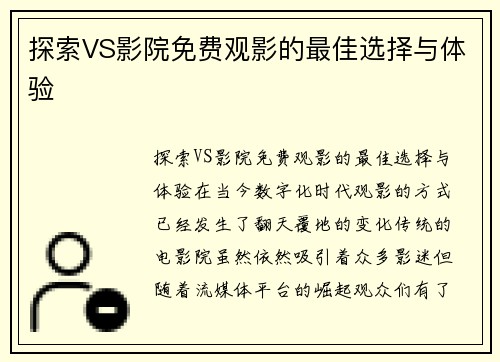 探索VS影院免费观影的最佳选择与体验

探索VS影院免费观影的最佳选择与体验在当今数字化时代观影的方式已经发生了翻天覆地的变化传统的电影院虽然依然吸引着众多影迷但随着流媒体平台的崛起观众们有了